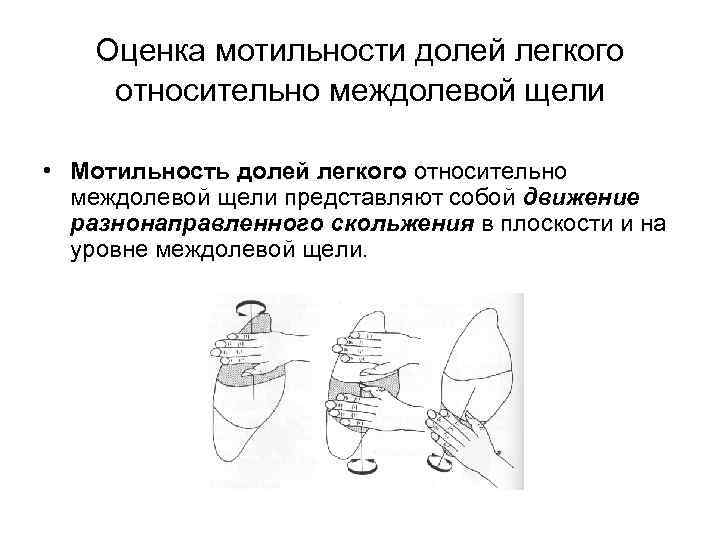 Оценка мотильности долей легкого относительно междолевой щели

• Мотильность долей легкого относительно междолевой щели представляют собой движение разнонаправленного скольжения в плоскости и на уровне междолевой щели.